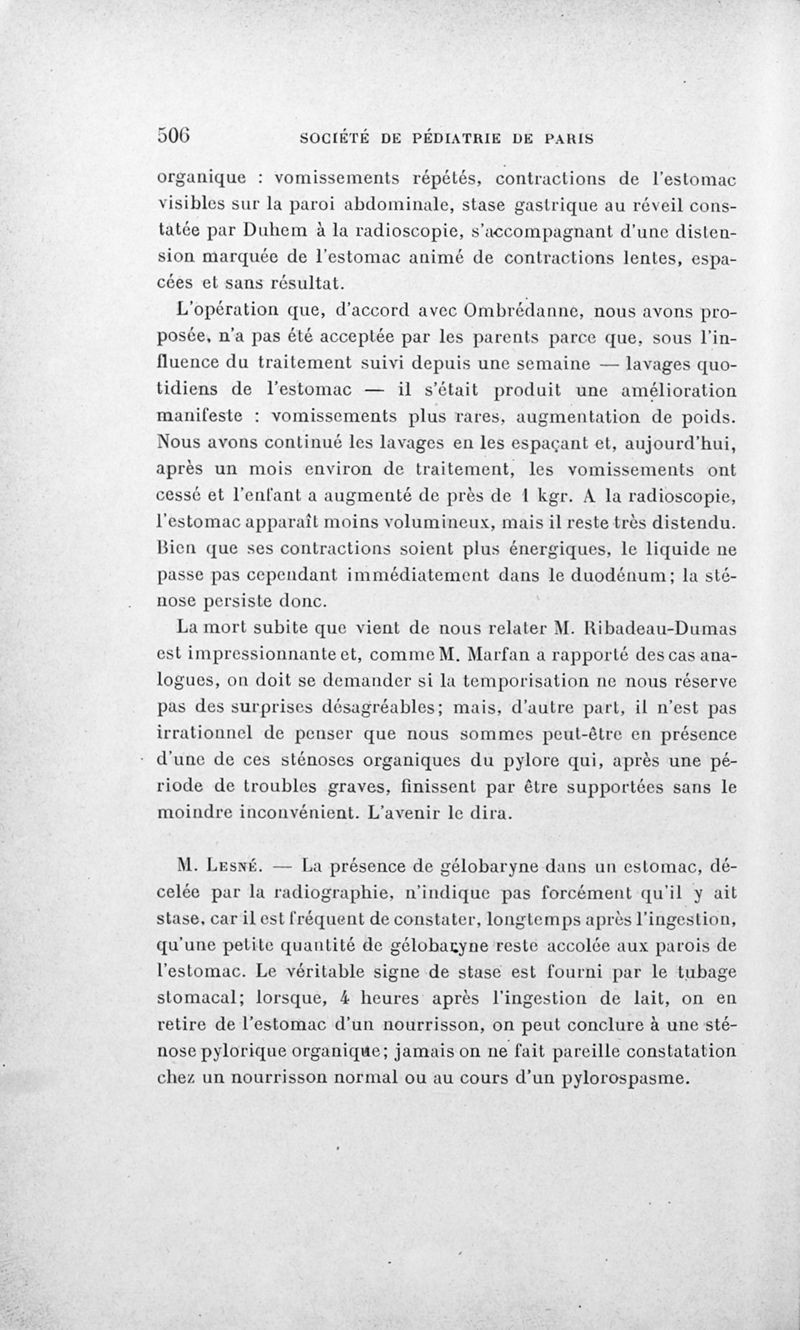 506 SOCIÉTÉ DE PÉDIATRIE DE PARIS

organique : vomissements répétés, contractions de l'estomac visibles sur la paroi abdominale, stase gastrique au réveil constatée par Duhem à la radioscopie, s'accompagnant d'une distension marquée de l'estomac animé de contractions lentes, espacées et sans résultat.

L'opération que, d'accord avec Ombrédanne, nous avons proposée, n'a pas été acceptée par les parents parce que, sous l'influence du traitement suivi depuis une semaine — lavages quotidiens de l'estomac — il s'était produit une amélioration manifeste : vomissements plus rares, augmentation de poids. Nous avons continué les lavages en les espaçant et, aujourd'hui, après un mois environ de traitement, les vomissements ont cessé et l'enfant a augmenté de près de 1 kgr. A la radioscopie, l'estomac apparaît moins volumineux, mais il reste très distendu. Bien que ses contractions soient plus énergiques, le liquide ne passe pas cependant immédiatement dans le duodénum; la sténose persiste donc.

La mort subite que vient de nous relater M. Ribadeau-Dumas est impressionnante et, comme M. Marfan a rapporté des cas analogues, on doit se demander si la temporisation ne nous réserve pas des surprises désagréables; mais, d'autre part, il n'est pas irrationnel de penser que nous sommes peut-être en présence d'une de ces sténoses organiques du pylore qui, après une période de troubles graves, finissent par être supportées sans le moindre inconvénient. L'avenir le dira.

M. Lesné. — La présence de gélobaryne dans un estomac, décelée par la radiographie, n'indique pas forcément qu'il y ait stase, car il est fréquent de constater, longtemps après l'ingestion, qu'une petite quantité de gélobaryne reste accolée aux parois de l'estomac. Le véritable signe de stase est fourni par le tubage stomacal; lorsque, 4 heures après l'ingestion de lait, on en retire de l'estomac d'un nourrisson, on peut conclure à une sténose pylorique organique; jamais on ne fait pareille constatation chez un nourrisson normal ou au cours d'un pylorospasme.